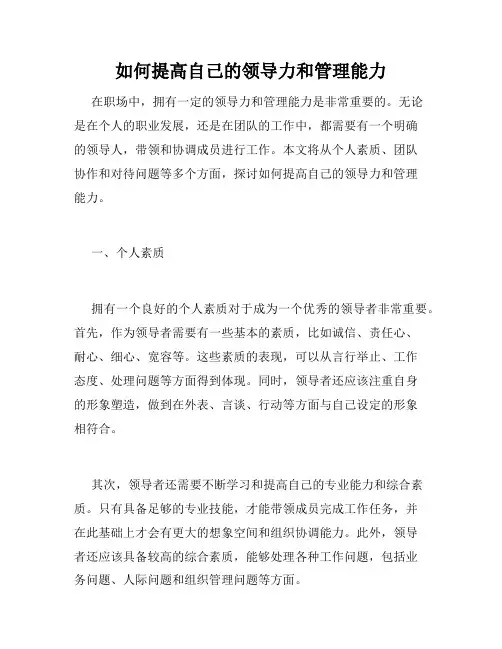 如何提高自己的领导力和管理能力

在职场中，拥有一定的领导力和管理能力是非常重要的。无论是在个人的职业发展，还是在团队的工作中，都需要有一个明确的领导人，带领和协调成员进行工作。本文将从个人素质、团队协作和对待问题等多个方面，探讨如何提高自己的领导力和管理能力。

一、个人素质

拥有一个良好的个人素质对于成为一个优秀的领导者非常重要。首先，作为领导者需要有一些基本的素质，比如诚信、责任心、耐心、细心、宽容等。这些素质的表现，可以从言行举止、工作态度、处理问题等方面得到体现。同时，领导者还应该注重自身的形象塑造，做到在外表、言谈、行动等方面与自己设定的形象相符合。

其次，领导者还需要不断学习和提高自己的专业能力和综合素质。只有具备足够的专业技能，才能带领成员完成工作任务，并在此基础上才会有更大的想象空间和组织协调能力。此外，领导者还应该具备较高的综合素质，能够处理各种工作问题，包括业务问题、人际问题和组织管理问题等方面。